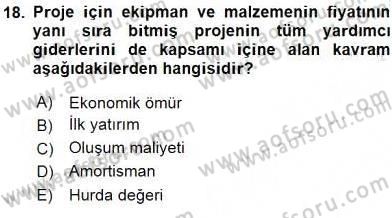 18. Proje için ekipman ve malzemenin fiyatının yanı sıra bitmiş projenin tüm yardımcı giderlerini de kapsamı içine alan kavram aşağıdakilerden hangisidir?

A) Ekonomik ömür
B) İlk yatırım
C) Oluşum maliyeti
D) Amortisman
E) Hurda değeri

www.aofsoru.com